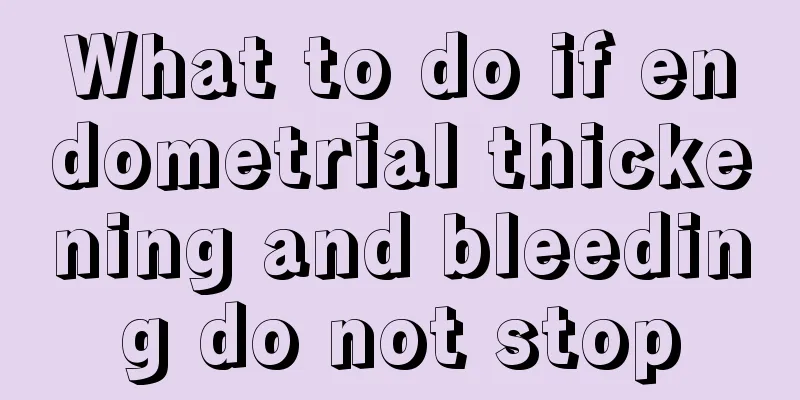 What to do if endometrial thickening and bleeding do not stop